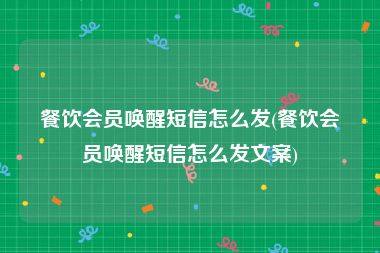 餐饮会员唤醒短信怎么发(餐饮会员唤醒短信怎么发文案)